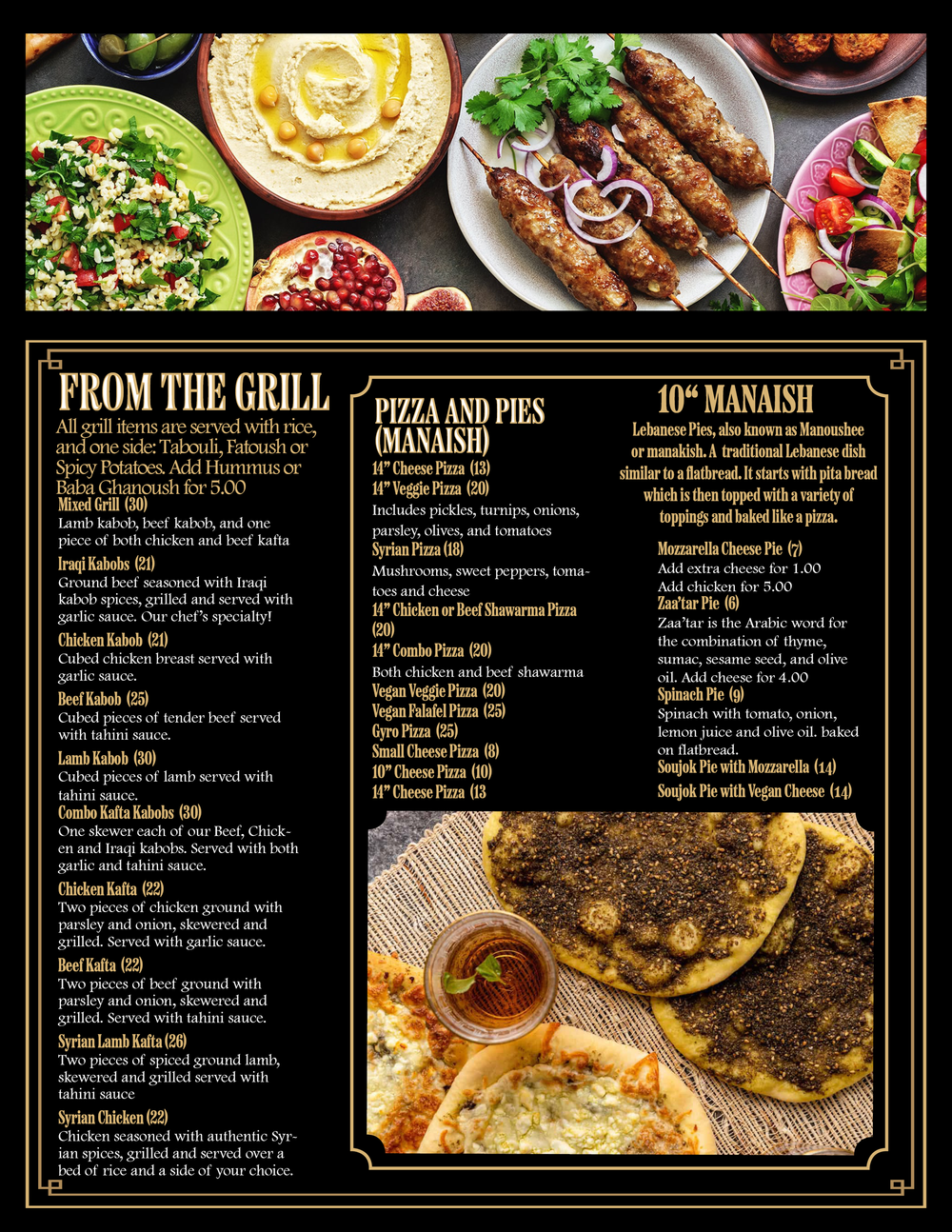 FROM THE GRILL
All grill items are served with rice, and one side: Tabouli, Fatoush or Spicy Potatoes. Add Hummus or Baba Ghanoush for 5.00

Mixed Grill (30)
Lamb kabob, beef kabob, and one piece of both chicken and beef kafta

Iraqi Kabobs (21)
Ground beef seasoned with Iraqi kabob spices, grilled and served with garlic sauce. Our chef's specialty!

Chicken Kabob (21)
Cubed chicken breast served with garlic sauce.

Beef Kabob (25)
Cubed pieces of tender beef served with tahini sauce.

Lamb Kabob (30)
Cubed pieces of lamb served with tahini sauce.

Combo Kafta Kabobs (30)
One skewer each of our Beef, Chicken and Iraqi kabobs. Served with both garlic and tahini sauce.

Chicken Kafta (22)
Two pieces of chicken ground with parsley and onion, skewered and grilled. Served with garlic sauce.

Beef Kafta (22)
Two pieces of beef ground with parsley and onion, skewered and grilled. Served with tahini sauce.

Syrian Lamb Kafta (26)
Two pieces of spiced ground lamb, skewered and grilled served with tahini sauce

Syrian Chicken (22)
Chicken seasoned with authentic Syrian spices, grilled and served over a bed of rice and a side of your choice.

PIZZA AND PIES (MANAISH)
14" Cheese Pizza (13)
14" Veggie Pizza (20)
Includes pickles, turnips, onions, parsley, olives, and tomatoes
Syrian Pizza (18)
Mushrooms, sweet peppers, tomatoes and cheese
14" Chicken or Beef Shawarma Pizza (20)
14" Combo Pizza (20)
Both chicken and beef shawarma
Vegan Veggie Pizza (20)
Vegan Falafel Pizza (25)
Gyro Pizza (25)
Small Cheese Pizza (8)
10" Cheese Pizza (10)
14" Cheese Pizza (13

10" MANAISH
Lebanese Pies, also known as Manoushee or manakish. A traditional Lebanese dish similar to a flatbread. It starts with pita bread which is then topped with a variety of toppings and baked like a pizza.

Mozzarella Cheese Pie (7)
Add extra cheese for 1.00
Add chicken for 5.00
Zaa'tar Pie (6)
Zaa'tar is the Arabic word for the combination of thyme, sumac, sesame seed, and olive oil. Add cheese for 4.00
Spinach Pie (9)
Spinach with tomato, onion, lemon juice and olive oil. baked on flatbread.
Soujok Pie with Mozzarella (14)
Soujok Pie with Vegan Cheese (14)